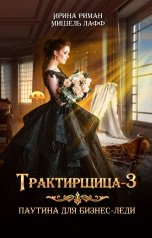 ИРИНА РИМАН
МИШЕЛЬ ЛАФФ

ТРАКТИРЩИЦА-3

ПАУТИНА ДЛЯ БИЗНЕС-ЛЕДИ